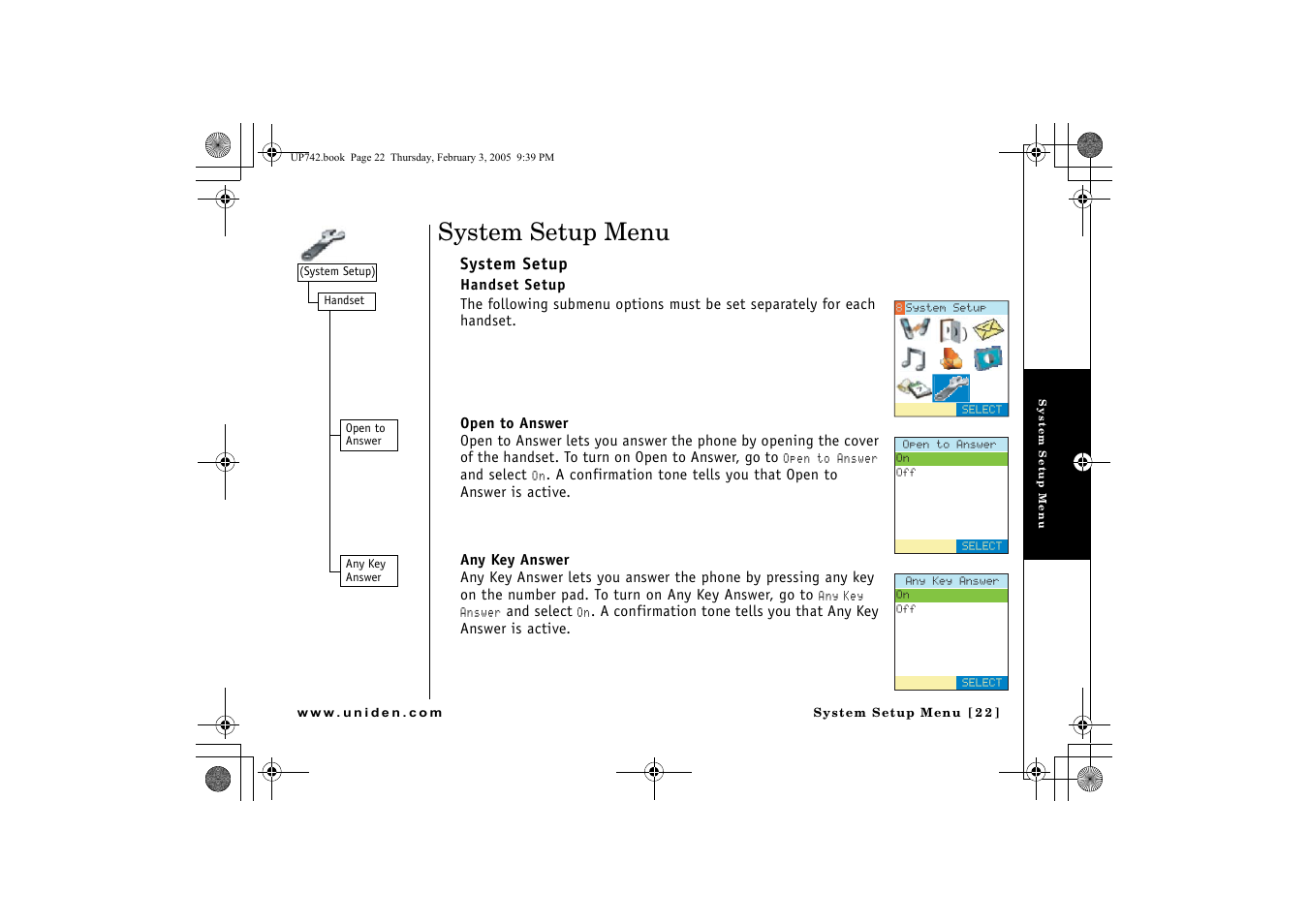 UP742.book Page 22 Thursday, February 3, 2005 9:39 PM

(System Setup)

Handset

Open to Answer

Any Key Answer

System Setup Menu

System Setup

Handset Setup

The following submenu options must be set separately for each handset.

8 System Setup

SELECT

Open to Answer

Open to Answer lets you answer the phone by opening the cover of the handset. To turn on Open to Answer, go to Open to Answer and select On. A confirmation tone tells you that Open to Answer is active.

Open to Answer
On
Off
SELECT

Any Key Answer

Any Key Answer lets you answer the phone by pressing any key on the number pad. To turn on Any Key Answer, go to Any Key Answer and select On. A confirmation tone tells you that Any Key Answer is active.

Any Key Answer
On
Off
SELECT

System Setup Menu

www.uniden.com

System Setup Menu [22]